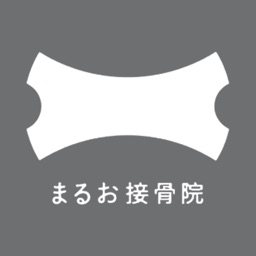 まるお接骨院